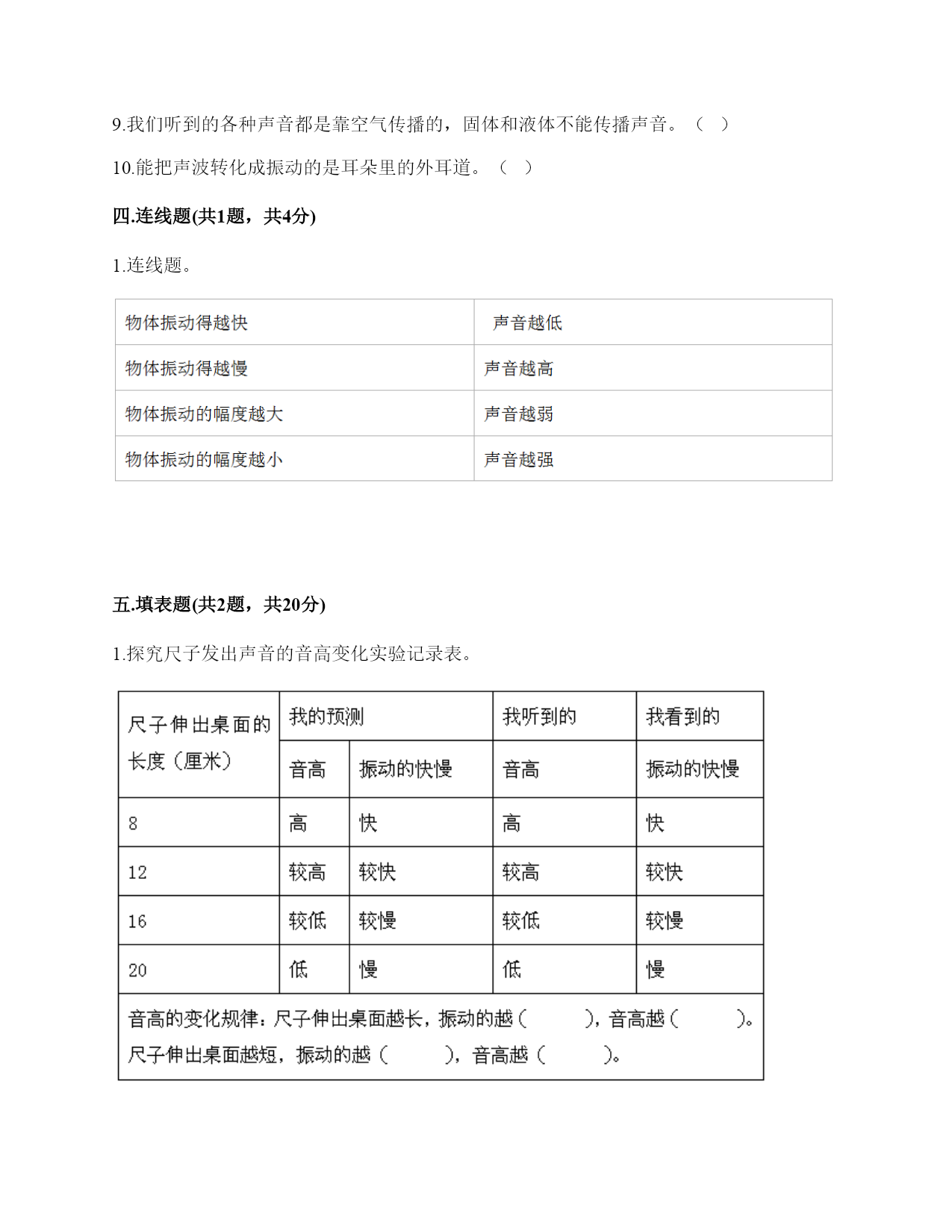 9.我们听到的各种声音都是靠空气传播的，固体和液体不能传播声音。（ ）

10.能把声波转化成振动的是耳朵里的外耳道。（ ）

四.连线题(共1题，共4分)

1.连线题。

| 物体振动得越快 | 声音越低 |
|---|---|
| 物体振动得越慢 | 声音越高 |
| 物体振动的幅度越大 | 声音越弱 |
| 物体振动的幅度越小 | 声音越强 |

五.填表题(共2题，共20分)

1.探究尺子发出声音的音高变化实验记录表。

| 尺子伸出桌面的长度（厘米） | 我的预测 | | 我听到的 | 我看到的 |
|---|---|---|---|---|
| | 音高 | 振动的快慢 | 音高 | 振动的快慢 |
| 8 | 高 | 快 | 高 | 快 |
| 12 | 较高 | 较快 | 较高 | 较快 |
| 16 | 较低 | 较慢 | 较低 | 较慢 |
| 20 | 低 | 慢 | 低 | 慢 |
| 音高的变化规律：尺子伸出桌面越长，振动的越（ ），音高越（ ）。尺子伸出桌面越短，振动的越（ ），音高越（ ）。 | | | | |